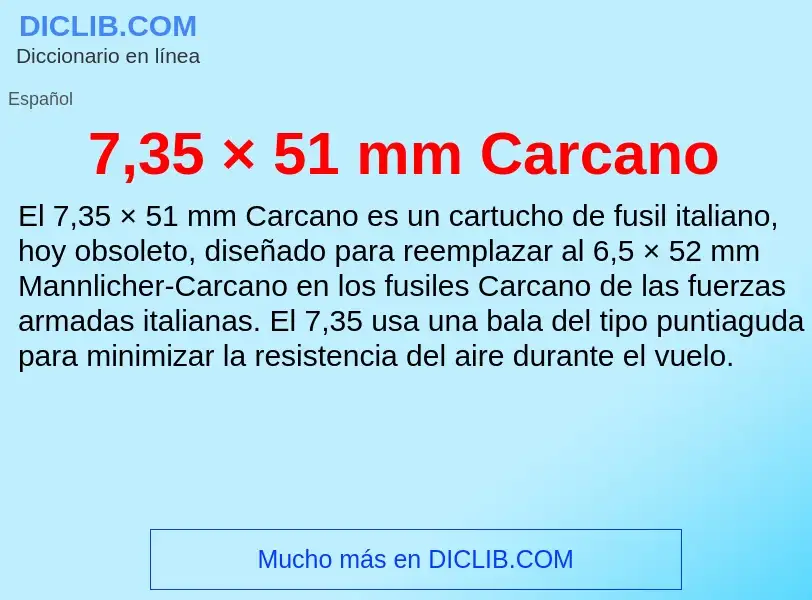 DICLIB.COM
Diccionario en línea

Español

7,35 × 51 mm Carcano

El 7,35 × 51 mm Carcano es un cartucho de fusil italiano, hoy obsoleto, diseñado para reemplazar al 6,5 × 52 mm Mannlicher-Carcano en los fusiles Carcano de las fuerzas armadas italianas. El 7,35 usa una bala del tipo puntiaguda para minimizar la resistencia del aire durante el vuelo.

Mucho más en DICLIB.COM